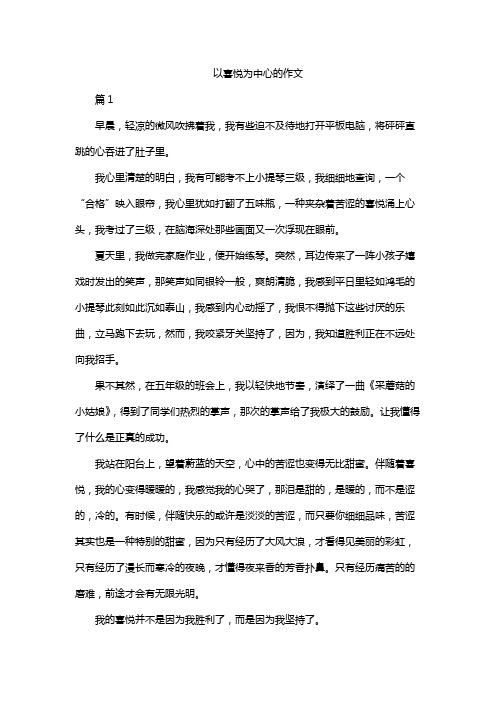 以喜悦为中心的作文

篇1

早晨，轻凉的微风吹拂着我，我有些迫不及待地打开平板电脑，将砰砰直跳的心吞进了肚子里。

我心里清楚的明白，我有可能考不上小提琴三级，我细细地查询，一个“合格”映入眼帘，我心里犹如打翻了五味瓶，一种夹杂着苦涩的喜悦涌上心头，我考过了三级，在脑海深处那些画面又一次浮现在眼前。

夏天里，我做完家庭作业，便开始练琴。突然，耳边传来了一阵小孩子嬉戏时发出的笑声，那笑声如同银铃一般，爽朗清脆，我感到平日里轻如鸿毛的小提琴此刻如此沉如泰山，我感到内心动摇了，我恨不得抛下这些讨厌的乐曲，立马跑下去玩，然而，我咬紧牙关坚持了，因为，我知道胜利正在不远处向我招手。

果不其然，在五年级的班会上，我以轻快地节奏，演绎了一曲《采蘑菇的小姑娘》，得到了同学们热烈的掌声，那次的掌声给了我极大的鼓励。让我懂得了什么是正真的成功。

我站在阳台上，望着蔚蓝的天空，心中的苦涩也变得无比甜蜜。伴随着喜悦，我的心变得暖暖的，我感觉我的心哭了，那泪是甜的，是暖的，而不是涩的，冷的。有时候，伴随快乐的或许是淡淡的苦涩，而只要你细细品味，苦涩其实也是一种特别的甜蜜，因为只有经历了大风大浪，才看得见美丽的彩虹，只有经历了漫长而寒冷的夜晚，才懂得夜来香的芳香扑鼻。只有经历痛苦的的磨难，前途才会有无限光明。

我的喜悦并不是因为我胜利了，而是因为我坚持了。